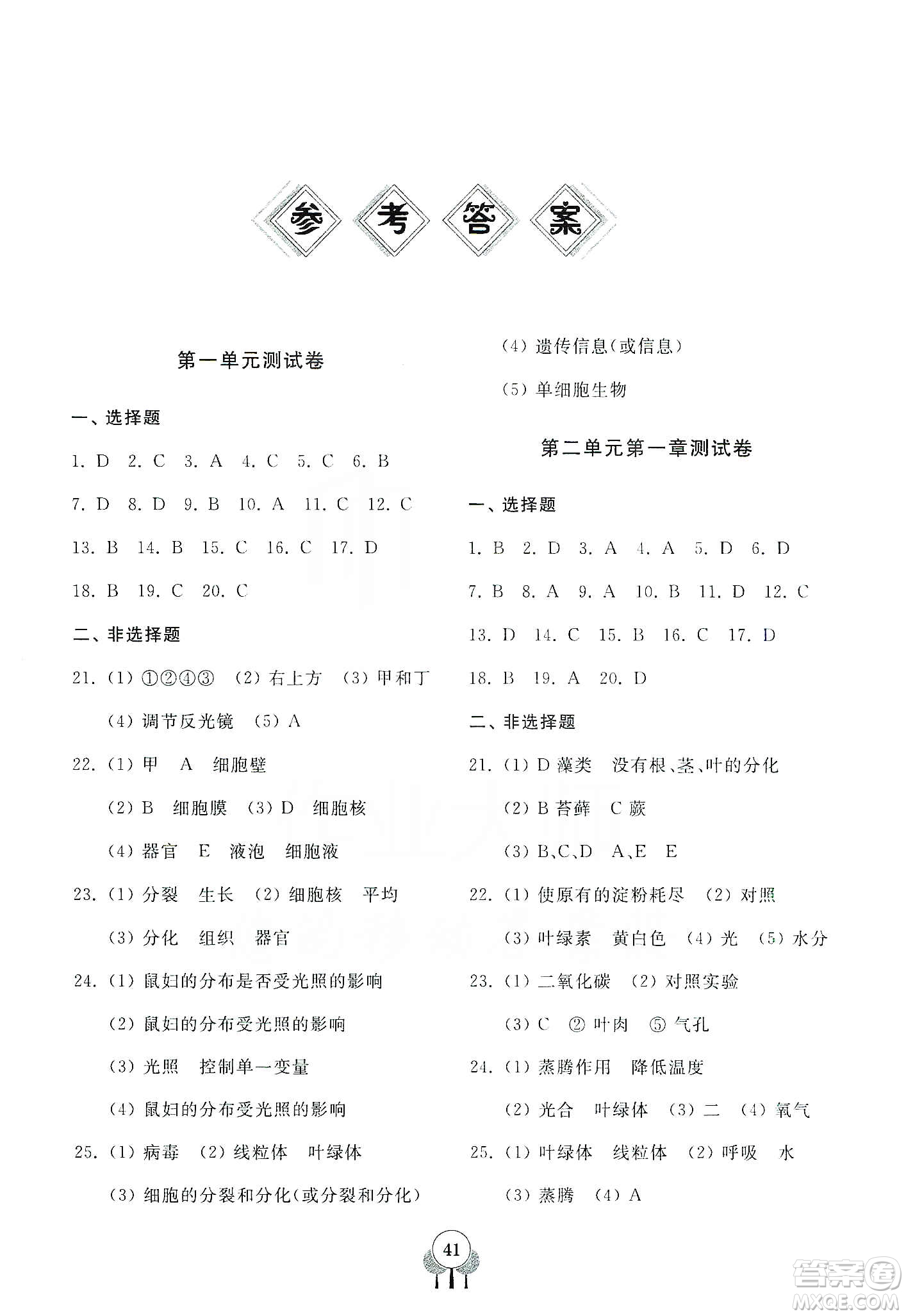 参考答案

第一单元测试卷

一、选择题

1. D 2. C 3. A 4. C 5. C 6. B

7. D 8. D 9. B 10. A 11. C 12. C

13. B 14. B 15. C 16. C 17. D

18. B 19. C 20. C

二、非选择题

21. (1) ①②④③ (2) 右上方 (3) 甲和丁

(4) 调节反光镜 (5) A

22. (1) 甲 A 细胞壁

(2) B 细胞膜 (3) D 细胞核

(4) 器官 E 液泡 细胞液

23. (1) 分裂 生长 (2) 细胞核 平均

(3) 分化 组织 器官

24. (1) 鼠妇的分布是否受光照的影响

(2) 鼠妇的分布受光照的影响

(3) 光照 控制单一变量

(4) 鼠妇的分布受光照的影响

25. (1) 病毒 (2) 线粒体 叶绿体

(3) 细胞的分裂和分化(或分裂和分化)

(4) 遗传信息(或信息)

(5) 单细胞生物

第二单元第一章测试卷

一、选择题

1. B 2. D 3. A 4. A 5. D 6. D

7. B 8. A 9. A 10. B 11. D 12. C

13. D 14. C 15. B 16. C 17. D

18. B 19. A 20. D

二、非选择题

21. (1) D 藻类 没有根、茎、叶的分化

(2) B 苔藓 C 蕨

(3) B、C、D A、E E

22. (1) 使原有的淀粉耗尽 (2) 对照

(3) 叶绿素 黄白色 (4) 光 (5) 水分

23. (1) 二氧化碳 (2) 对照实验

(3) C ② 叶肉 ⑤ 气孔

24. (1) 蒸腾作用 降低温度

(2) 光合 叶绿体 (3) 二 (4) 氧气

25. (1) 叶绿体 线粒体 (2) 呼吸 水

(3) 蒸腾 (4) A

41

答案圈 MXQE.COM